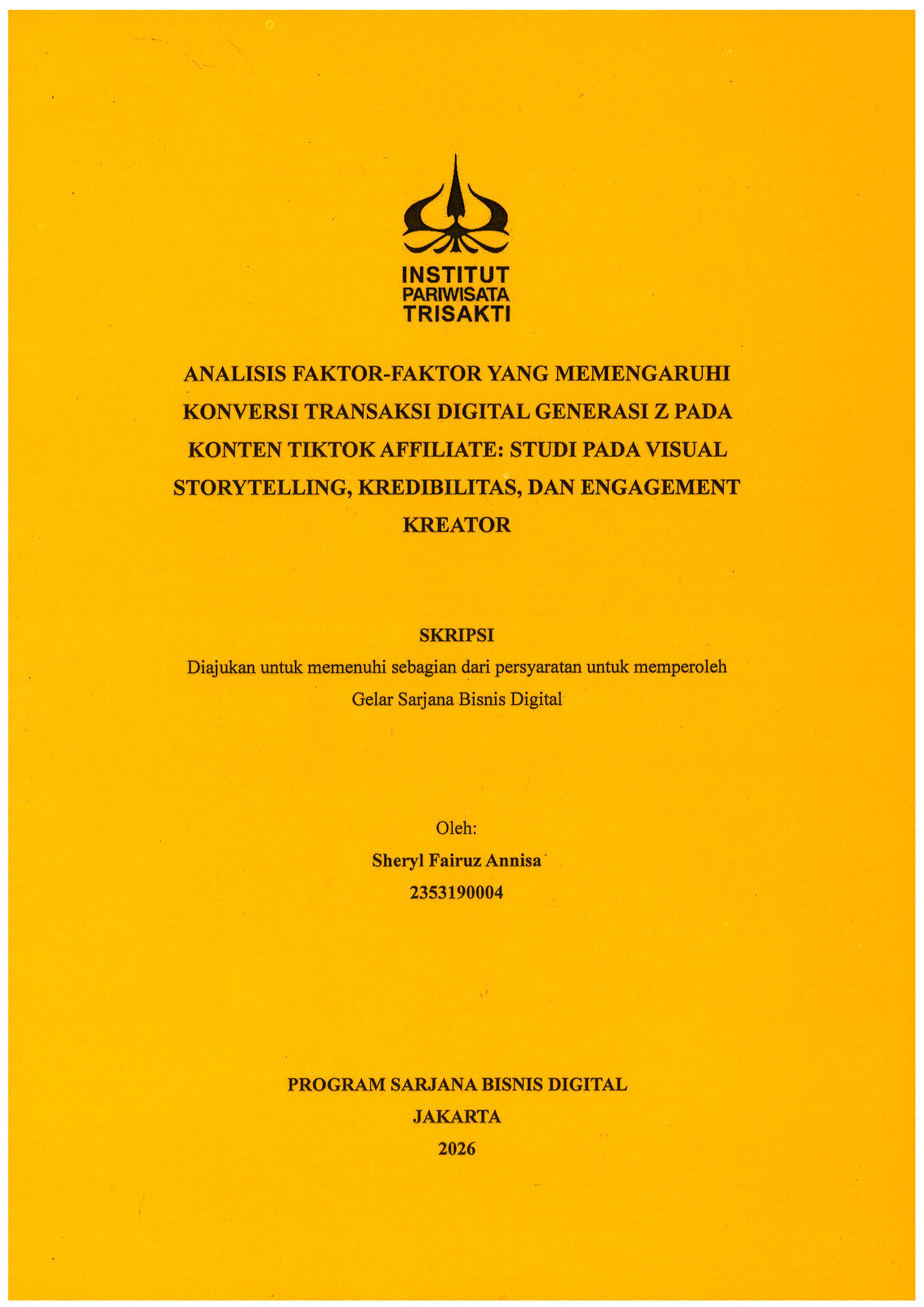 INSTITUT
PARIWISATA
TRISAKTI

ANALISIS FAKTOR-FAKTOR YANG MEMENGARUHI KONVERSI TRANSAKSI DIGITAL GENERASI Z PADA KONTEN TIKTOK AFFILIATE: STUDI PADA VISUAL STORYTELLING, KREDIBILITAS, DAN ENGAGEMENT KREATOR

SKRIPSI
Diajukan untuk memenuhi sebagian dari persyaratan untuk memperoleh Gelar Sarjana Bisnis Digital

Oleh:
Sheryl Fairuz Annisa
2353190004

PROGRAM SARJANA BISNIS DIGITAL
JAKARTA
2026